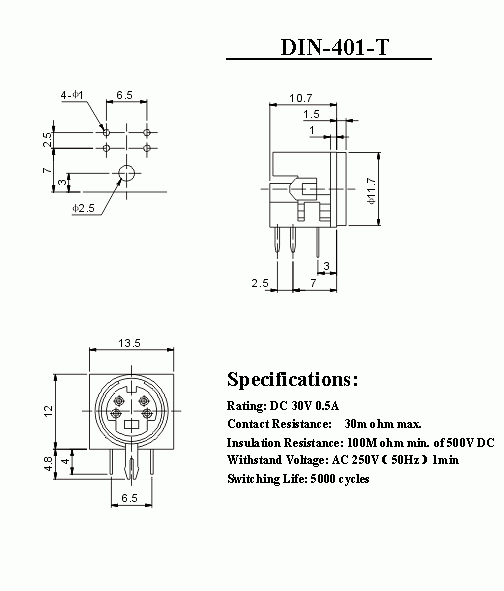 DIN-401-T

4-Φ1
6.5
2.5
7
3
Φ2.5

10.7
1.5
1
Φ11.7
3
2.5
7

13.5
12
4.8
4
6.5

Specifications:

Rating: DC 30V 0.5A
Contact Resistance: 30m ohm max.
Insulation Resistance: 100M ohm min. of 500V DC
Withstand Voltage: AC 250V (50Hz) 1min
Switching Life: 5000 cycles